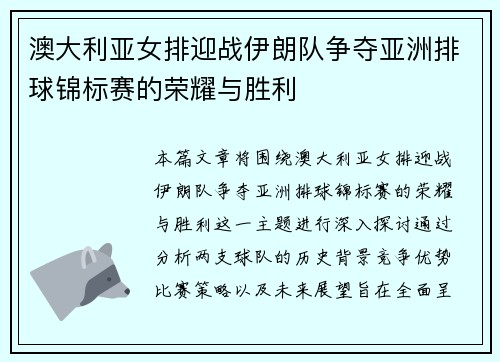 澳大利亚女排迎战伊朗队争夺亚洲排球锦标赛的荣耀与胜利

本篇文章将围绕澳大利亚女排迎战伊朗队争夺亚洲排球锦标赛的荣耀与胜利这一主题进行深入探讨通过分析两支球队的历史背景竞争优势比赛策略以及未来展望旨在全面呈